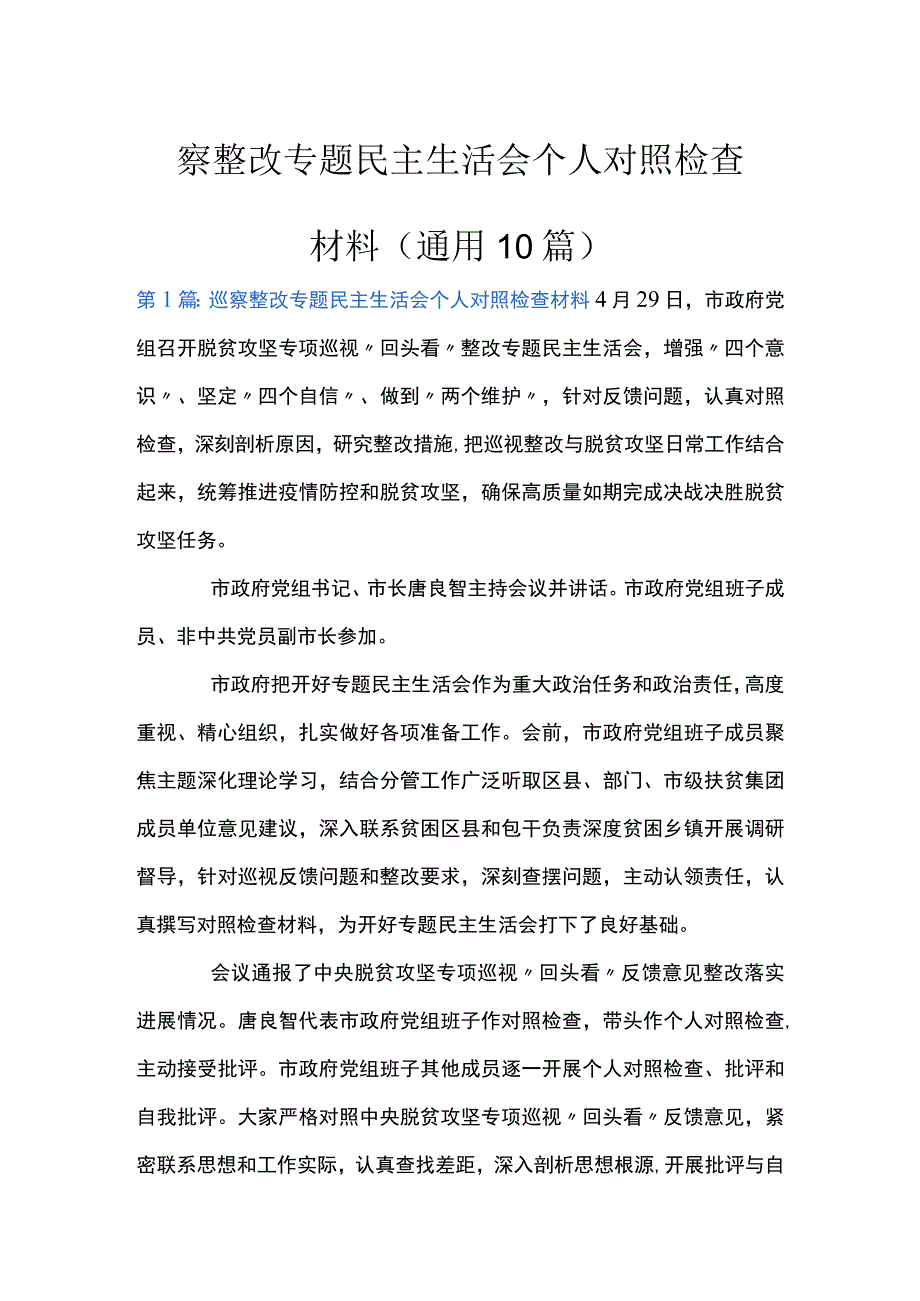 察整改专题民主生活会个人对照检查材料（通用10篇）

第1篇: 巡察整改专题民主生活会个人对照检查材料 4月29日，市政府党组召开脱贫攻坚专项巡视〃回头看〃整改专题民主生活会，增强〃四个意识〃、坚定〃四个自信〃、做到〃两个维护〃，针对反馈问题，认真对照检查，深刻剖析原因，研究整改措施，把巡视整改与脱贫攻坚日常工作结合起来，统筹推进疫情防控和脱贫攻坚，确保高质量如期完成决战决胜脱贫攻坚任务。

市政府党组书记、市长唐良智主持会议并讲话。市政府党组班子成员、非中共党员副市长参加。

市政府把开好专题民主生活会作为重大政治任务和政治责任，高度重视、精心组织，扎实做好各项准备工作。会前，市政府党组班子成员聚焦主题深化理论学习，结合分管工作广泛听取区县、部门、市级扶贫集团成员单位意见建议，深入联系贫困区县和包干负责深度贫困乡镇开展调研督导，针对巡视反馈问题和整改要求，深刻查摆问题，主动认领责任，认真撰写对照检查材料，为开好专题民主生活会打下了良好基础。

会议通报了中央脱贫攻坚专项巡视〃回头看〃反馈意见整改落实进展情况。唐良智代表市政府党组班子作对照检查，带头作个人对照检查，主动接受批评。市政府党组班子其他成员逐一开展个人对照检查、批评和自我批评。大家严格对照中央脱贫攻坚专项巡视〃回头看〃反馈意见，紧密联系思想和工作实际，认真查找差距，深入剖析思想根源，开展批评与自